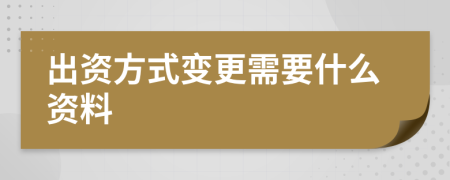 出资方式变更需要什么资料